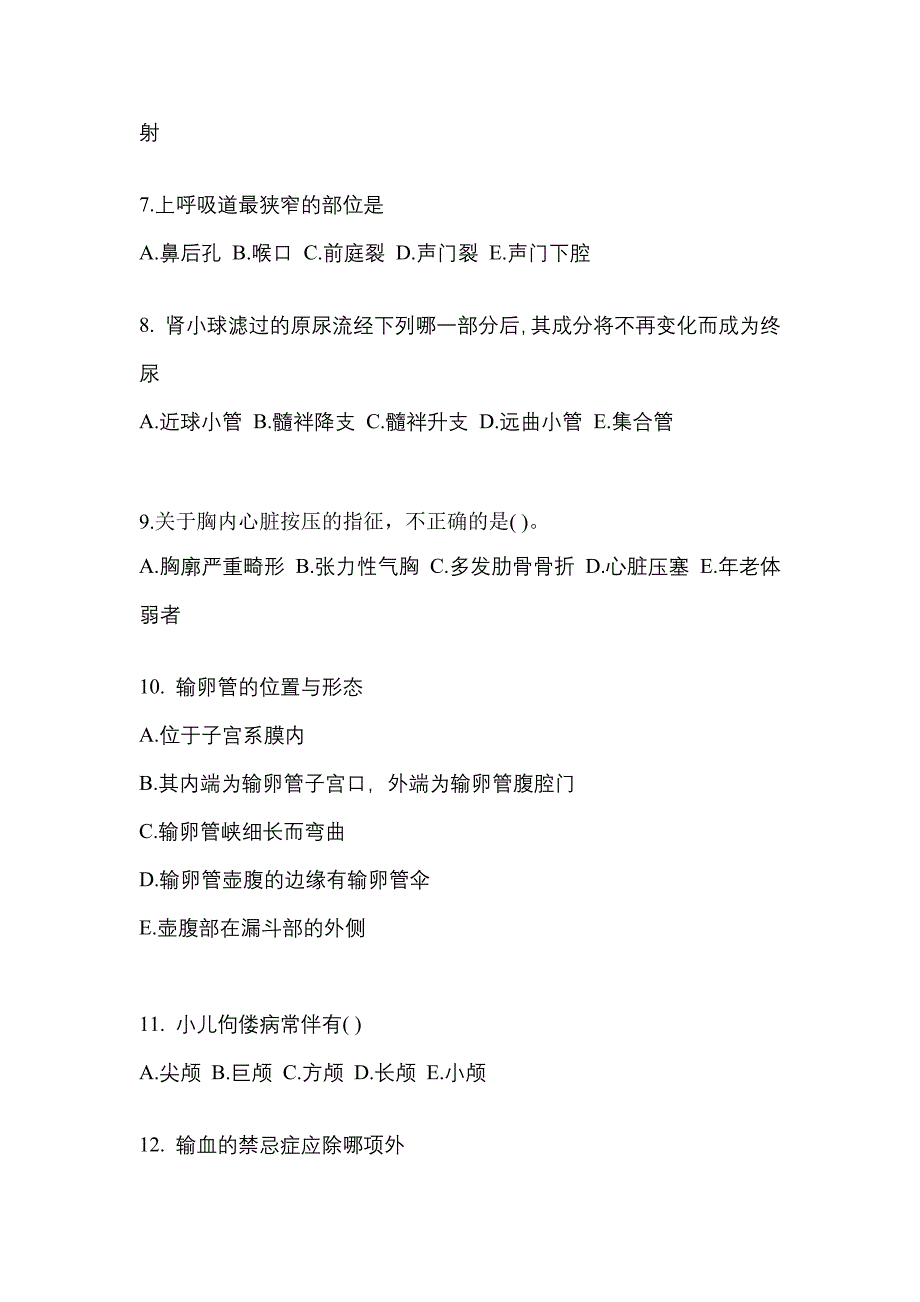 射

7.上呼吸道最狭窄的部位是

A.鼻后孔 B.喉口 C.前庭裂 D.声门裂 E.声门下腔

8. 肾小球滤过的原尿流经下列哪一部分后,其成分将不再变化而成为终尿

A.近球小管 B.髓袢降支 C.髓袢升支 D.远曲小管 E.集合管

9.关于胸内心脏按压的指征，不正确的是( )。

A.胸廓严重畸形 B.张力性气胸 C.多发肋骨骨折 D.心脏压塞 E.年老体弱者

10. 输卵管的位置与形态

A.位于子宫系膜内

B.其内端为输卵管子宫口，外端为输卵管腹腔门

C.输卵管峡细长而弯曲

D.输卵管壶腹的边缘有输卵管伞

E.壶腹部在漏斗部的外侧

11. 小儿佝偻病常伴有( )

A.尖颅 B.巨颅 C.方颅 D.长颅 E.小颅

12. 输血的禁忌症应除哪项外